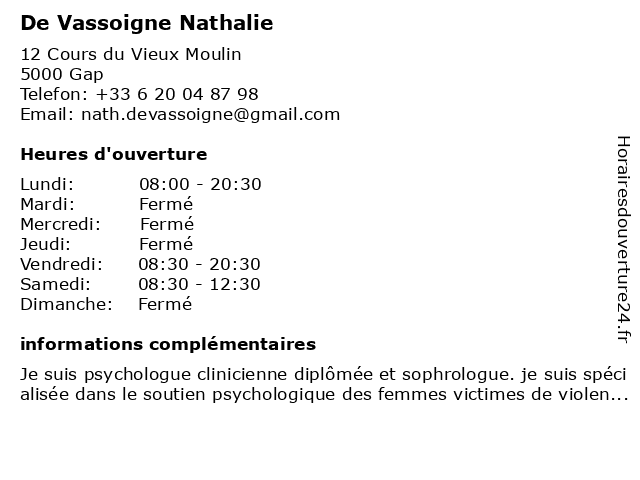 De Vassoigne Nathalie

12 Cours du Vieux Moulin
5000 Gap
Telefon: +33 6 20 04 87 98
Email: nath.devassoigne@gmail.com

Heures d'ouverture

| Lundi: | 08:00 - 20:30 |
|---|---|
| Mardi: | Fermé |
| Mercredi: | Fermé |
| Jeudi: | Fermé |
| Vendredi: | 08:30 - 20:30 |
| Samedi: | 08:30 - 12:30 |
| Dimanche: | Fermé |

informations complémentaires

Je suis psychologue clinicienne diplômée et sophrologue. je suis spéci alisée dans le soutien psychologique des femmes victimes de violen...

Horairesdouverture24.fr